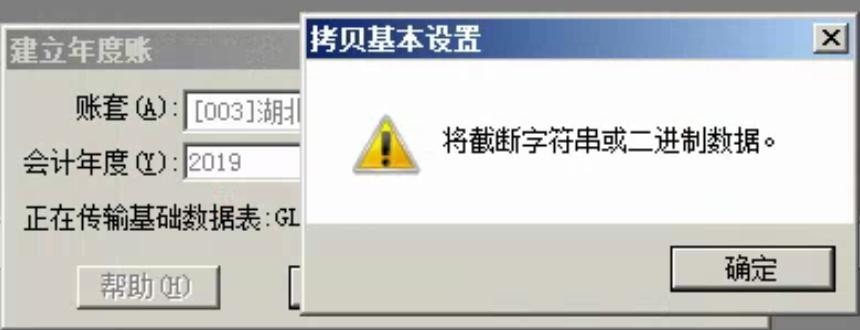 建立年度账

账套(A): [003]湖北

会计年度(Y): 2019

正在传输基础数据表:GL

帮助(H)

拷贝基本设置

将截断字符串或二进制数据。

确定